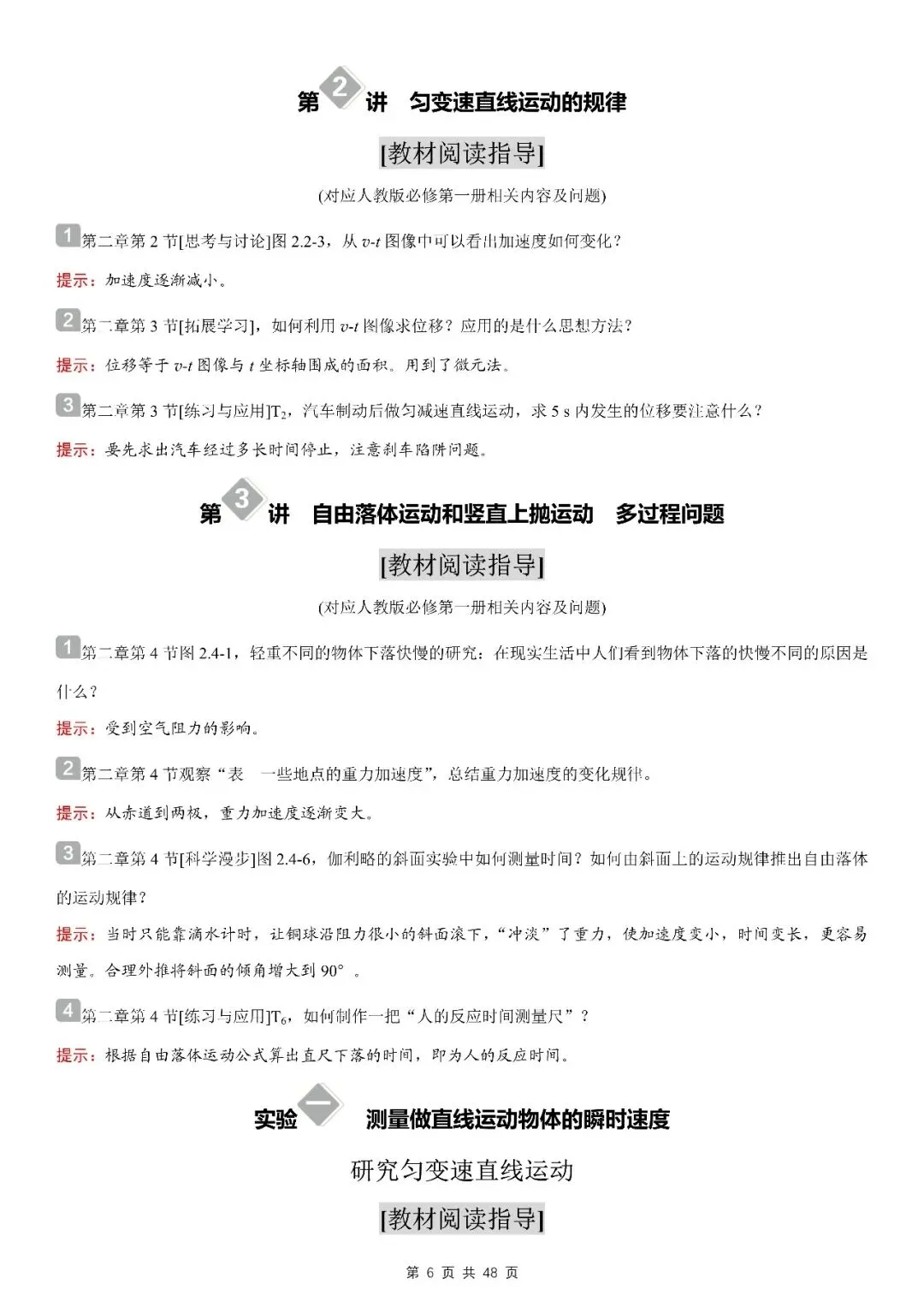 第 2 讲　匀变速直线运动的规律

[教材阅读指导]

(对应人教版必修第一册相关内容及问题)

1 第二章第 2 节[思考与讨论]图 2.2-3，从 $v$-$t$ 图像中可以看出加速度如何变化？

提示：加速度逐渐减小。

2 第二章第 3 节[拓展学习]，如何利用 $v$-$t$ 图像求位移？应用的是什么思想方法？

提示：位移等于 $v$-$t$ 图像与 $t$ 坐标轴围成的面积。用到了微元法。

3 第二章第 3 节[练习与应用]$T_2$，汽车制动后做匀减速直线运动，求 5 s 内发生的位移要注意什么？

提示：要先求出汽车经过多长时间停止，注意刹车陷阱问题。

第 3 讲　自由落体运动和竖直上抛运动　多过程问题

[教材阅读指导]

(对应人教版必修第一册相关内容及问题)

1 第二章第 4 节图 2.4-1，轻重不同的物体下落快慢的研究：在现实生活中人们看到物体下落的快慢不同的原因是什么？

提示：受到空气阻力的影响。

2 第二章第 4 节观察“表　一些地点的重力加速度”，总结重力加速度的变化规律。

提示：从赤道到两极，重力加速度逐渐变大。

3 第二章第 4 节[科学漫步]图 2.4-6，伽利略的斜面实验中如何测量时间？如何由斜面上的运动规律推出自由落体的运动规律？

提示：当时只能靠滴水计时，让铜球沿阻力很小的斜面滚下，“冲淡”了重力，使加速度变小，时间变长，更容易测量。合理外推将斜面的倾角增大到 90°。

4 第二章第 4 节[练习与应用]$T_6$，如何制作一把“人的反应时间测量尺”？

提示：根据自由落体运动公式算出直尺下落的时间，即为人的反应时间。

实验 一　测量做直线运动物体的瞬时速度

研究匀变速直线运动

[教材阅读指导]

第 6 页 共 48 页